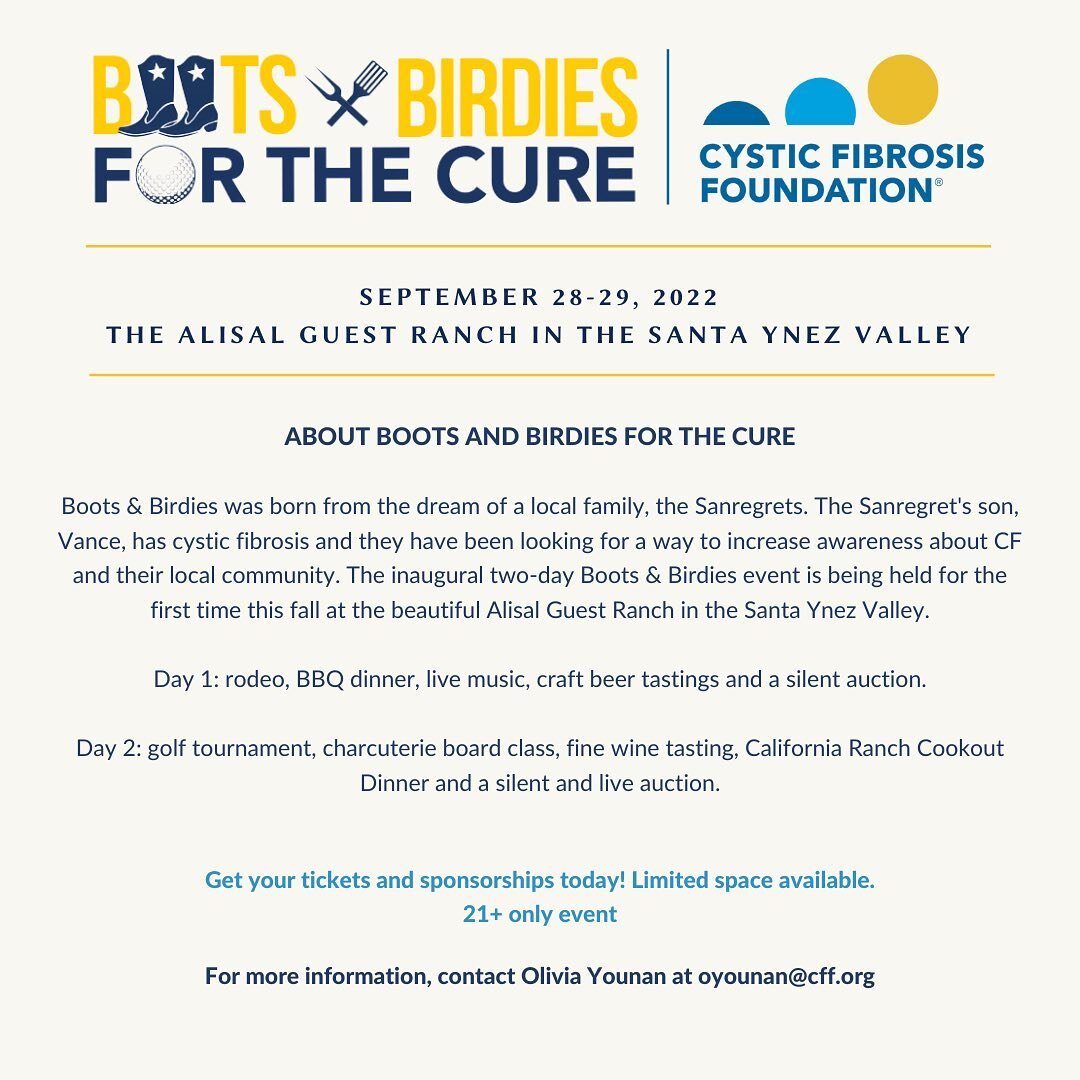 BOOTS BIRDIES FOR THE CURE

CYSTIC FIBROSIS FOUNDATION®

SEPTEMBER 28-29, 2022
THE ALISAL GUEST RANCH IN THE SANTA YNEZ VALLEY

ABOUT BOOTS AND BIRDIES FOR THE CURE

Boots & Birdies was born from the dream of a local family, the Sanregrets. The Sanregret's son, Vance, has cystic fibrosis and they have been looking for a way to increase awareness about CF and their local community. The inaugural two-day Boots & Birdies event is being held for the first time this fall at the beautiful Alisal Guest Ranch in the Santa Ynez Valley.

Day 1: rodeo, BBQ dinner, live music, craft beer tastings and a silent auction.

Day 2: golf tournament, charcuterie board class, fine wine tasting, California Ranch Cookout Dinner and a silent and live auction.

Get your tickets and sponsorships today! Limited space available.
21+ only event

For more information, contact Olivia Younan at oyounan@cff.org